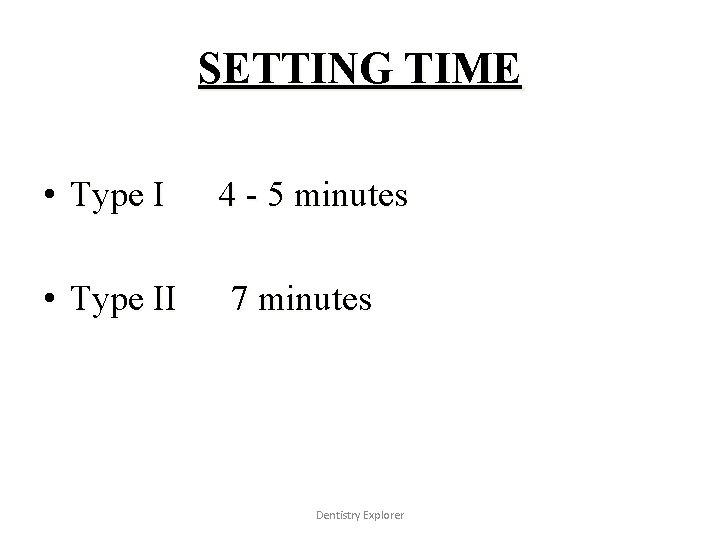 SETTING TIME

• Type I 4 - 5 minutes

• Type II 7 minutes

Dentistry Explorer